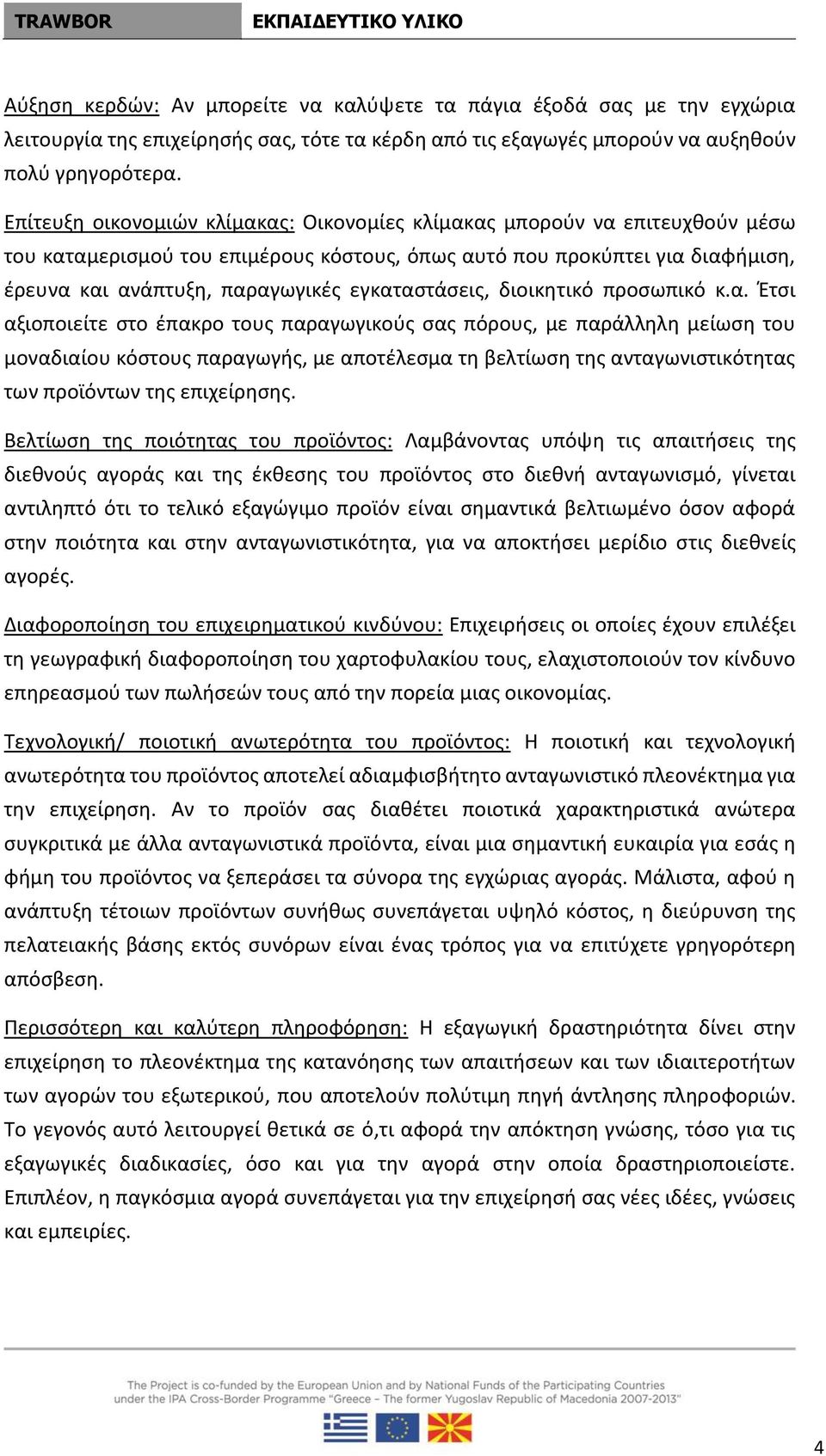 TRAWBOR

ΕΚΠΑΙΔΕΥΤΙΚΟ ΥΛΙΚΟ

Αύξηση κερδών: Αν μπορείτε να καλύψετε τα πάγια έξοδά σας με την εγχώρια λειτουργία της επιχείρησής σας, τότε τα κέρδη από τις εξαγωγές μπορούν να αυξηθούν πολύ γρηγορότερα.

Επίτευξη οικονομιών κλίμακας: Οικονομίες κλίμακας μπορούν να επιτευχθούν μέσω του καταμερισμού του επιμέρους κόστους, όπως αυτό που προκύπτει για διαφήμιση, έρευνα και ανάπτυξη, παραγωγικές εγκαταστάσεις, διοικητικό προσωπικό κ.α. Έτσι αξιοποιείτε στο έπακρο τους παραγωγικούς σας πόρους, με παράλληλη μείωση του μοναδιαίου κόστους παραγωγής, με αποτέλεσμα τη βελτίωση της ανταγωνιστικότητας των προϊόντων της επιχείρησης.

Βελτίωση της ποιότητας του προϊόντος: Λαμβάνοντας υπόψη τις απαιτήσεις της διεθνούς αγοράς και της έκθεσης του προϊόντος στο διεθνή ανταγωνισμό, γίνεται αντιληπτό ότι το τελικό εξαγώγιμο προϊόν είναι σημαντικά βελτιωμένο όσον αφορά στην ποιότητα και στην ανταγωνιστικότητα, για να αποκτήσει μερίδιο στις διεθνείς αγορές.

Διαφοροποίηση του επιχειρηματικού κινδύνου: Επιχειρήσεις οι οποίες έχουν επιλέξει τη γεωγραφική διαφοροποίηση του χαρτοφυλακίου τους, ελαχιστοποιούν τον κίνδυνο επηρεασμού των πωλήσεών τους από την πορεία μιας οικονομίας.

Τεχνολογική/ ποιοτική ανωτερότητα του προϊόντος: Η ποιοτική και τεχνολογική ανωτερότητα του προϊόντος αποτελεί αδιαμφισβήτητο ανταγωνιστικό πλεονέκτημα για την επιχείρηση. Αν το προϊόν σας διαθέτει ποιοτικά χαρακτηριστικά ανώτερα συγκριτικά με άλλα ανταγωνιστικά προϊόντα, είναι μια σημαντική ευκαιρία για εσάς η φήμη του προϊόντος να ξεπεράσει τα σύνορα της εγχώριας αγοράς. Μάλιστα, αφού η ανάπτυξη τέτοιων προϊόντων συνήθως συνεπάγεται υψηλό κόστος, η διεύρυνση της πελατειακής βάσης εκτός συνόρων είναι ένας τρόπος για να επιτύχετε γρηγορότερη απόσβεση.

Περισσότερη και καλύτερη πληροφόρηση: Η εξαγωγική δραστηριότητα δίνει στην επιχείρηση το πλεονέκτημα της κατανόησης των απαιτήσεων και των ιδιαιτεροτήτων των αγορών του εξωτερικού, που αποτελούν πολύτιμη πηγή άντλησης πληροφοριών. Το γεγονός αυτό λειτουργεί θετικά σε ό,τι αφορά την απόκτηση γνώσης, τόσο για τις εξαγωγικές διαδικασίες, όσο και για την αγορά στην οποία δραστηριοποιείστε. Επιπλέον, η παγκόσμια αγορά συνεπάγεται για την επιχείρησή σας νέες ιδέες, γνώσεις και εμπειρίες.

The Project is co-funded by the European Union and by National Funds of the Participating Countries under the IPA Cross-Border Programme "Greece – The former Yugoslav Republic of Macedonia 2007-2013"

4